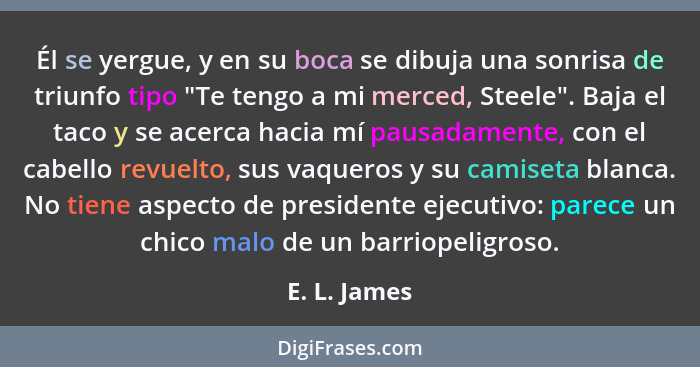 Él se yergue, y en su boca se dibuja una sonrisa de triunfo tipo "Te tengo a mi merced, Steele". Baja el taco y se acerca hacia mí pausadamente, con el cabello revuelto, sus vaqueros y su camiseta blanca. No tiene aspecto de presidente ejecutivo: parece un chico malo de un barriopeligroso.

E. L. James

DigiFrases.com